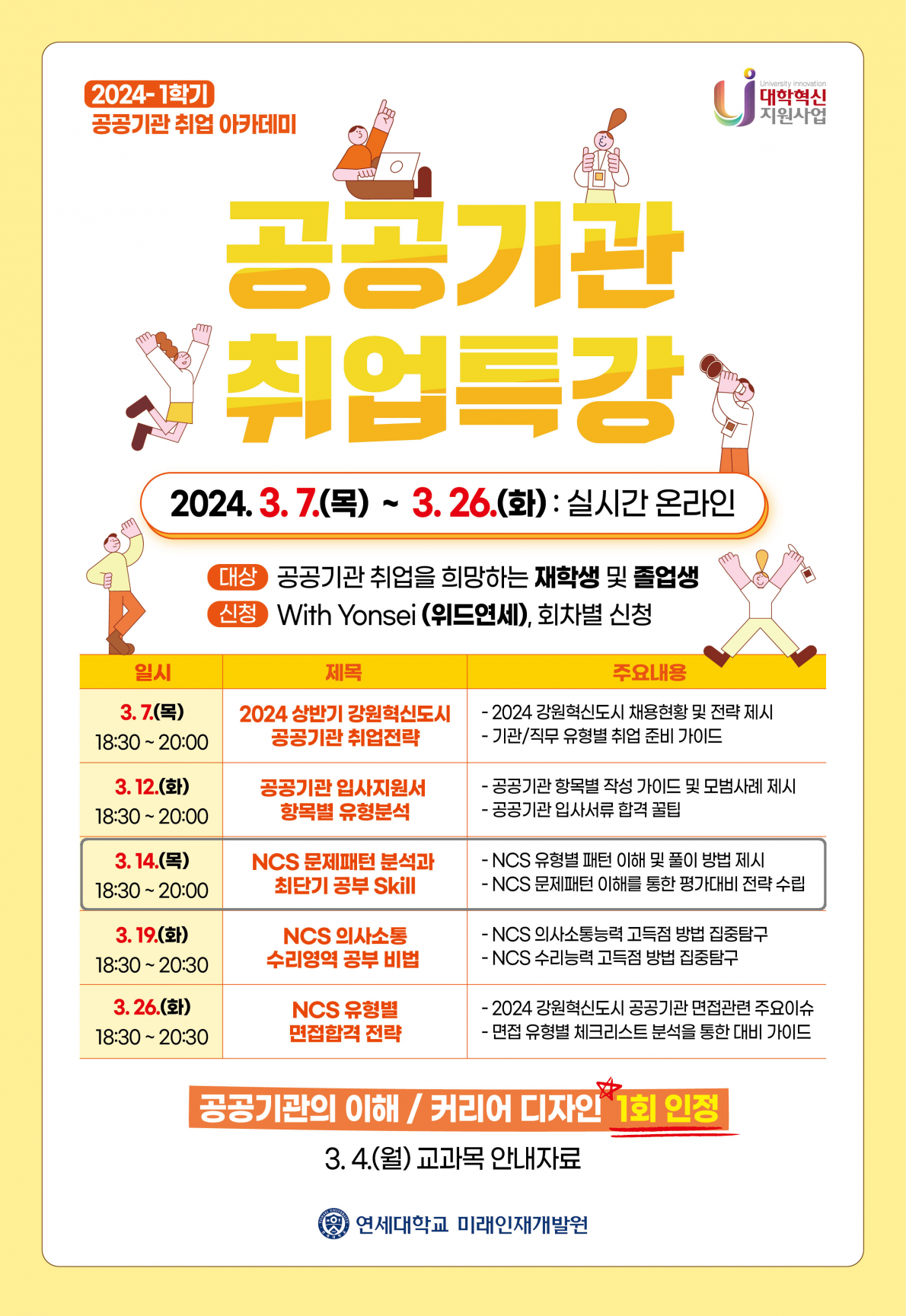 2024-1학기
공공기관 취업 아카데미

University Innovation
대학혁신
지원사업

공공기관
취업특강

2024. 3. 7.(목) ~ 3. 26.(화) : 실시간 온라인

대상 공공기관 취업을 희망하는 재학생 및 졸업생
신청 With Yonsei (위드연세), 회차별 신청

| 일시 | 제목 | 주요내용 |
|---|---|---|
| 3. 7.(목) 18:30 ~ 20:00 | 2024 상반기 강원혁신도시 공공기관 취업전략 | - 2024 강원혁신도시 채용현황 및 전략 제시 - 기관/직무 유형별 취업 준비 가이드 |
| 3. 12.(화) 18:30 ~ 20:00 | 공공기관 입사지원서 항목별 유형분석 | - 공공기관 항목별 작성 가이드 및 모범사례 제시 - 공공기관 입사서류 합격 꿀팁 |
| 3. 14.(목) 18:30 ~ 20:00 | NCS 문제패턴 분석과 최단기 공부 Skill | - NCS 유형별 패턴 이해 및 풀이 방법 제시 - NCS 문제패턴 이해를 통한 평가대비 전략 수립 |
| 3. 19.(화) 18:30 ~ 20:30 | NCS 의사소통 수리영역 공부 비법 | - NCS 의사소통능력 고득점 방법 집중탐구 - NCS 수리능력 고득점 방법 집중탐구 |
| 3. 26.(화) 18:30 ~ 20:30 | NCS 유형별 면접합격 전략 | - 2024 강원혁신도시 공공기관 면접관련 주요이슈 - 면접 유형별 체크리스트 분석을 통한 대비 가이드 |

공공기관의 이해 / 커리어 디자인 1회 인정
3. 4.(월) 교과목 안내자료

연세대학교 미래인재개발원